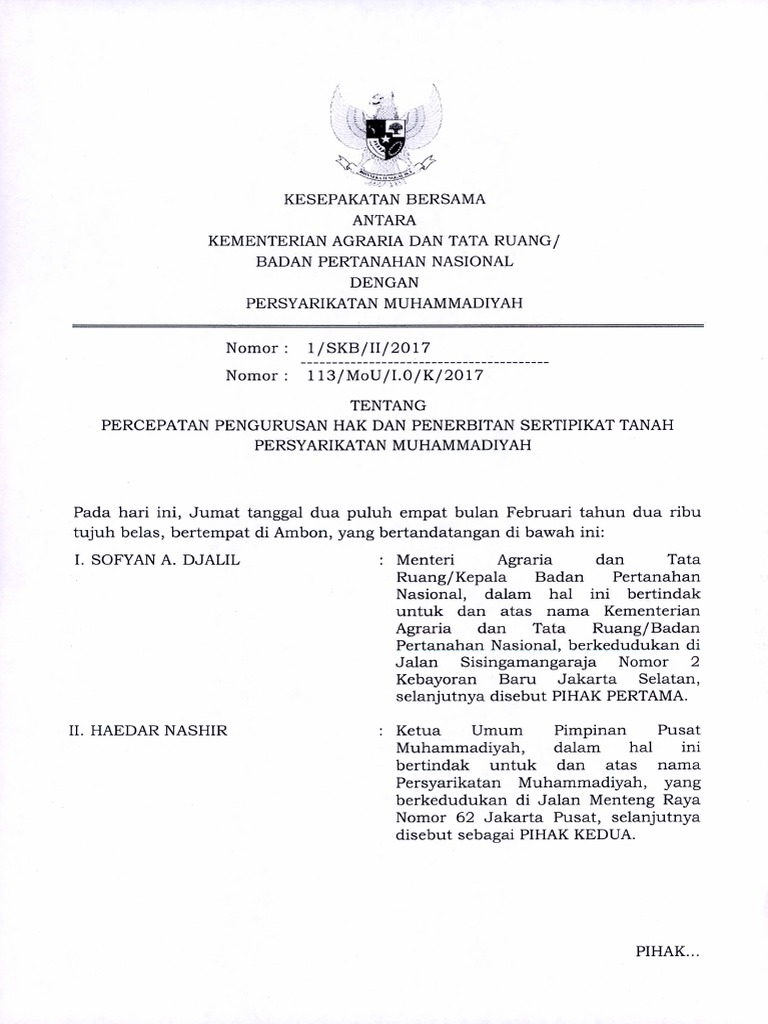 KESEPAKATAN BERSAMA
ANTARA
KEMENTERIAN AGRARIA DAN TATA RUANG/
BADAN PERTANAHAN NASIONAL
DENGAN
PERSYARIKATAN MUHAMMADIYAH

Nomor : 1/SKB/II/2017
Nomor : 113/MoU/I.0/K/2017

TENTANG
PERCEPATAN PENGURUSAN HAK DAN PENERBITAN SERTIPIKAT TANAH
PERSYARIKATAN MUHAMMADIYAH

Pada hari ini, Jumat tanggal dua puluh empat bulan Februari tahun dua ribu tujuh belas, bertempat di Ambon, yang bertandatangan di bawah ini:

I. SOFYAN A. DJALIL : Menteri Agraria dan Tata Ruang/Kepala Badan Pertanahan Nasional, dalam hal ini bertindak untuk dan atas nama Kementerian Agraria dan Tata Ruang/Badan Pertanahan Nasional, berkedudukan di Jalan Sisingamangaraja Nomor 2 Kebayoran Baru Jakarta Selatan, selanjutnya disebut PIHAK PERTAMA.

II. HAEDAR NASHIR : Ketua Umum Pimpinan Pusat Muhammadiyah, dalam hal ini bertindak untuk dan atas nama Persyarikatan Muhammadiyah, yang berkedudukan di Jalan Menteng Raya Nomor 62 Jakarta Pusat, selanjutnya disebut sebagai PIHAK KEDUA.

PIHAK...